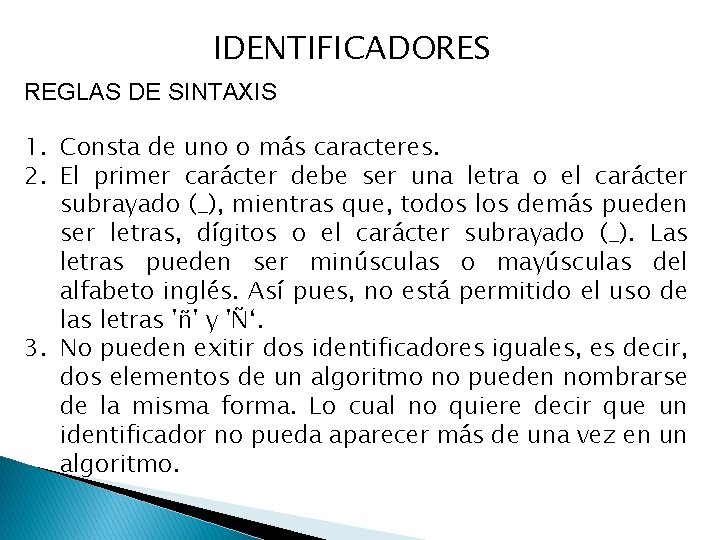 IDENTIFICADORES

REGLAS DE SINTAXIS

1. Consta de uno o más caracteres.
2. El primer carácter debe ser una letra o el carácter subrayado (_), mientras que, todos los demás pueden ser letras, dígitos o el carácter subrayado (_). Las letras pueden ser minúsculas o mayúsculas del alfabeto inglés. Así pues, no está permitido el uso de las letras 'ñ' y 'Ñ'.
3. No pueden exitir dos identificadores iguales, es decir, dos elementos de un algoritmo no pueden nombrarse de la misma forma. Lo cual no quiere decir que un identificador no pueda aparecer más de una vez en un algoritmo.